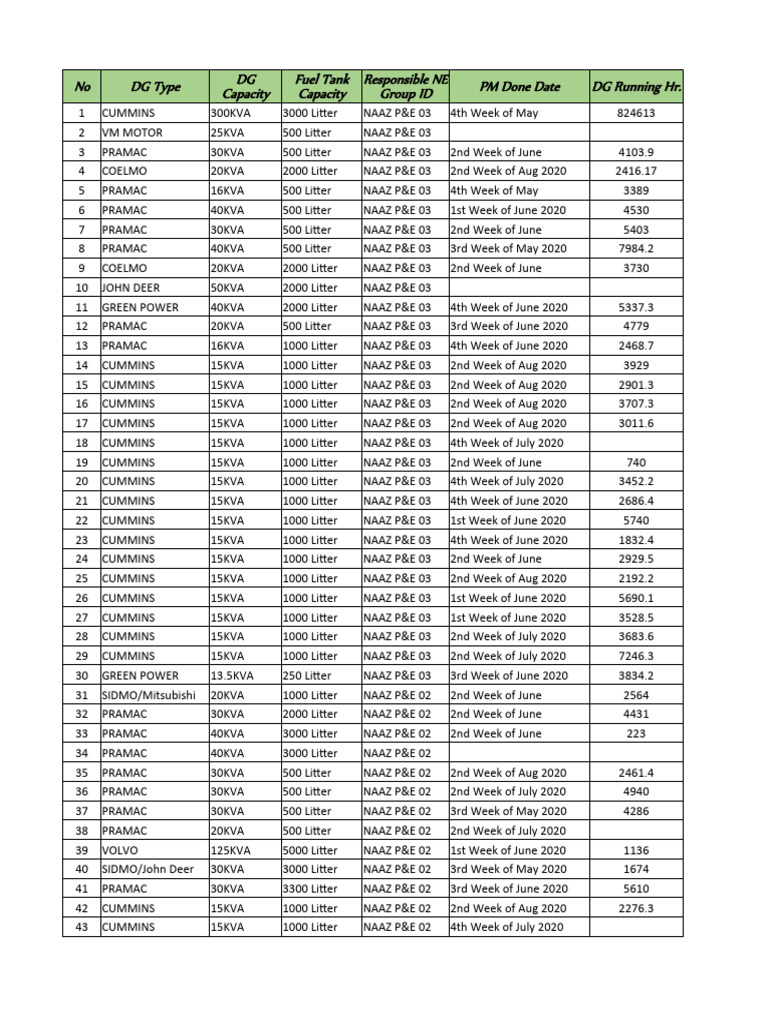 | No | DG Type | DG Capacity | Fuel Tank Capacity | Responsible NE Group ID | PM Done Date | DG Running Hr. |
|---|---|---|---|---|---|---|
| 1 | CUMMINS | 300KVA | 3000 Litter | NAAZ P&E 03 | 4th Week of May | 824613 |
| 2 | VM MOTOR | 25KVA | 500 Litter | NAAZ P&E 03 | | |
| 3 | PRAMAC | 30KVA | 500 Litter | NAAZ P&E 03 | 2nd Week of June | 4103.9 |
| 4 | COELMO | 20KVA | 2000 Litter | NAAZ P&E 03 | 2nd Week of Aug 2020 | 2416.17 |
| 5 | PRAMAC | 16KVA | 500 Litter | NAAZ P&E 03 | 4th Week of May | 3389 |
| 6 | PRAMAC | 40KVA | 500 Litter | NAAZ P&E 03 | 1st Week of June 2020 | 4530 |
| 7 | PRAMAC | 30KVA | 500 Litter | NAAZ P&E 03 | 2nd Week of June | 5403 |
| 8 | PRAMAC | 40KVA | 500 Litter | NAAZ P&E 03 | 3rd Week of May 2020 | 7984.2 |
| 9 | COELMO | 20KVA | 2000 Litter | NAAZ P&E 03 | 2nd Week of June | 3730 |
| 10 | JOHN DEER | 50KVA | 2000 Litter | NAAZ P&E 03 | | |
| 11 | GREEN POWER | 40KVA | 2000 Litter | NAAZ P&E 03 | 4th Week of June 2020 | 5337.3 |
| 12 | PRAMAC | 20KVA | 500 Litter | NAAZ P&E 03 | 3rd Week of June 2020 | 4779 |
| 13 | PRAMAC | 16KVA | 1000 Litter | NAAZ P&E 03 | 4th Week of June 2020 | 2468.7 |
| 14 | CUMMINS | 15KVA | 1000 Litter | NAAZ P&E 03 | 2nd Week of Aug 2020 | 3929 |
| 15 | CUMMINS | 15KVA | 1000 Litter | NAAZ P&E 03 | 2nd Week of Aug 2020 | 2901.3 |
| 16 | CUMMINS | 15KVA | 1000 Litter | NAAZ P&E 03 | 2nd Week of Aug 2020 | 3707.3 |
| 17 | CUMMINS | 15KVA | 1000 Litter | NAAZ P&E 03 | 2nd Week of Aug 2020 | 3011.6 |
| 18 | CUMMINS | 15KVA | 1000 Litter | NAAZ P&E 03 | 4th Week of July 2020 | |
| 19 | CUMMINS | 15KVA | 1000 Litter | NAAZ P&E 03 | 2nd Week of June | 740 |
| 20 | CUMMINS | 15KVA | 1000 Litter | NAAZ P&E 03 | 4th Week of July 2020 | 3452.2 |
| 21 | CUMMINS | 15KVA | 1000 Litter | NAAZ P&E 03 | 4th Week of June 2020 | 2686.4 |
| 22 | CUMMINS | 15KVA | 1000 Litter | NAAZ P&E 03 | 1st Week of June 2020 | 5740 |
| 23 | CUMMINS | 15KVA | 1000 Litter | NAAZ P&E 03 | 4th Week of June 2020 | 1832.4 |
| 24 | CUMMINS | 15KVA | 1000 Litter | NAAZ P&E 03 | 2nd Week of June | 2929.5 |
| 25 | CUMMINS | 15KVA | 1000 Litter | NAAZ P&E 03 | 2nd Week of Aug 2020 | 2192.2 |
| 26 | CUMMINS | 15KVA | 1000 Litter | NAAZ P&E 03 | 1st Week of June 2020 | 5690.1 |
| 27 | CUMMINS | 15KVA | 1000 Litter | NAAZ P&E 03 | 1st Week of June 2020 | 3528.5 |
| 28 | CUMMINS | 15KVA | 1000 Litter | NAAZ P&E 03 | 2nd Week of July 2020 | 3683.6 |
| 29 | CUMMINS | 15KVA | 1000 Litter | NAAZ P&E 03 | 2nd Week of July 2020 | 7246.3 |
| 30 | GREEN POWER | 13.5KVA | 250 Litter | NAAZ P&E 03 | 3rd Week of June 2020 | 3834.2 |
| 31 | SIDMO/Mitsubishi | 20KVA | 1000 Litter | NAAZ P&E 02 | 2nd Week of June | 2564 |
| 32 | PRAMAC | 30KVA | 2000 Litter | NAAZ P&E 02 | 2nd Week of June | 4431 |
| 33 | PRAMAC | 40KVA | 3000 Litter | NAAZ P&E 02 | 2nd Week of June | 223 |
| 34 | PRAMAC | 40KVA | 3000 Litter | NAAZ P&E 02 | | |
| 35 | PRAMAC | 30KVA | 500 Litter | NAAZ P&E 02 | 2nd Week of Aug 2020 | 2461.4 |
| 36 | PRAMAC | 30KVA | 500 Litter | NAAZ P&E 02 | 2nd Week of July 2020 | 4940 |
| 37 | PRAMAC | 30KVA | 500 Litter | NAAZ P&E 02 | 3rd Week of May 2020 | 4286 |
| 38 | PRAMAC | 20KVA | 500 Litter | NAAZ P&E 02 | 2nd Week of July 2020 | |
| 39 | VOLVO | 125KVA | 5000 Litter | NAAZ P&E 02 | 1st Week of June 2020 | 1136 |
| 40 | SIDMO/John Deer | 30KVA | 3000 Litter | NAAZ P&E 02 | 3rd Week of May 2020 | 1674 |
| 41 | PRAMAC | 30KVA | 3300 Litter | NAAZ P&E 02 | 3rd Week of June 2020 | 5610 |
| 42 | CUMMINS | 15KVA | 1000 Litter | NAAZ P&E 02 | 2nd Week of Aug 2020 | 2276.3 |
| 43 | CUMMINS | 15KVA | 1000 Litter | NAAZ P&E 02 | 4th Week of July 2020 | |